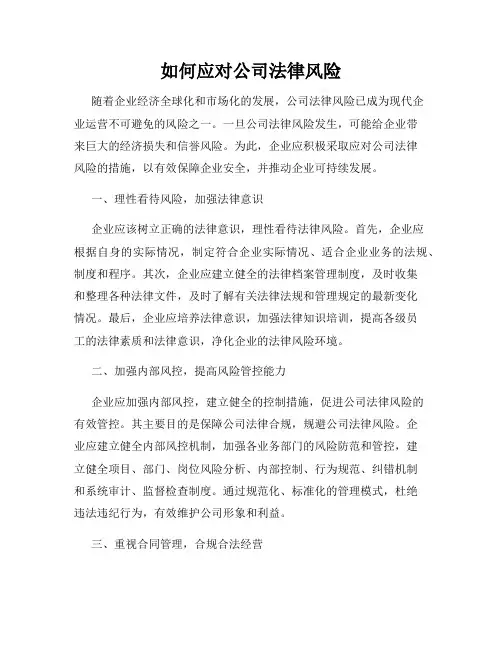 如何应对公司法律风险

随着企业经济全球化和市场化的发展，公司法律风险已成为现代企业运营不可避免的风险之一。一旦公司法律风险发生，可能给企业带来巨大的经济损失和信誉风险。为此，企业应积极采取应对公司法律风险的措施，以有效保障企业安全，并推动企业可持续发展。

一、理性看待风险，加强法律意识

企业应该树立正确的法律意识，理性看待法律风险。首先，企业应根据自身的实际情况，制定符合企业实际情况、适合企业业务的法规、制度和程序。其次，企业应建立健全的法律档案管理制度，及时收集和整理各种法律文件，及时了解有关法律法规和管理规定的最新变化情况。最后，企业应培养法律意识，加强法律知识培训，提高各级员工的法律素质和法律意识，净化企业的法律风险环境。

二、加强内部风控，提高风险管控能力

企业应加强内部风控，建立健全的控制措施，促进公司法律风险的有效管控。其主要目的是保障公司法律合规，规避公司法律风险。企业应建立健全内部风控机制，加强各业务部门的风险防范和管控，建立健全项目、部门、岗位风险分析、内部控制、行为规范、纠错机制和系统审计、监督检查制度。通过规范化、标准化的管理模式，杜绝违法违纪行为，有效维护公司形象和利益。

三、重视合同管理，合规合法经营